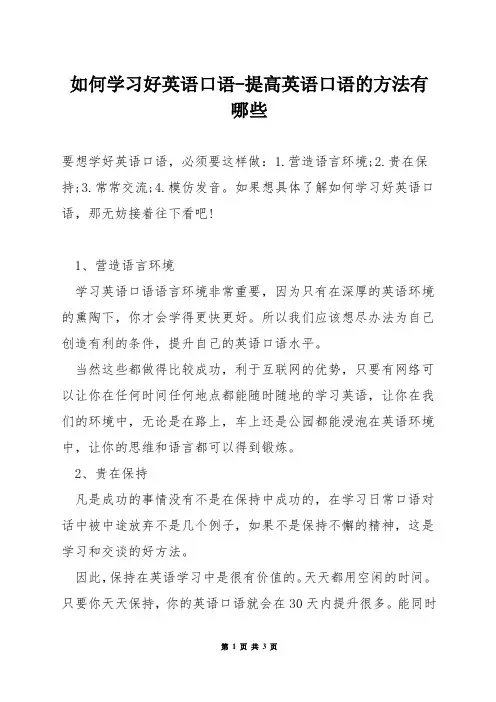 如何学习好英语口语-提高英语口语的方法有哪些

要想学好英语口语，必须要这样做：1.营造语言环境;2.贵在保持;3.常常交流;4.模仿发音。如果想具体了解如何学习好英语口语，那无妨接着往下看吧!

1、营造语言环境

学习英语口语语言环境非常重要，因为只有在深厚的英语环境的熏陶下，你才会学得更快更好。所以我们应该想尽办法为自己创造有利的条件，提升自己的英语口语水平。

当然这些都做得比较成功，利于互联网的优势，只要有网络可以让你在任何时间任何地点都能随时随地的学习英语，让你在我们的环境中，无论是在路上，车上还是公园都能浸泡在英语环境中，让你的思维和语言都可以得到锻炼。

2、贵在保持

凡是成功的事情没有不是在保持中成功的，在学习日常口语对话中被中途放弃不是几个例子，如果不是保持不懈的精神，这是学习和交谈的好方法。

因此，保持在英语学习中是很有价值的。天天都用空闲的时间。只要你天天保持，你的英语口语就会在30天内提升很多。能同时

第 1 页 共 3 页